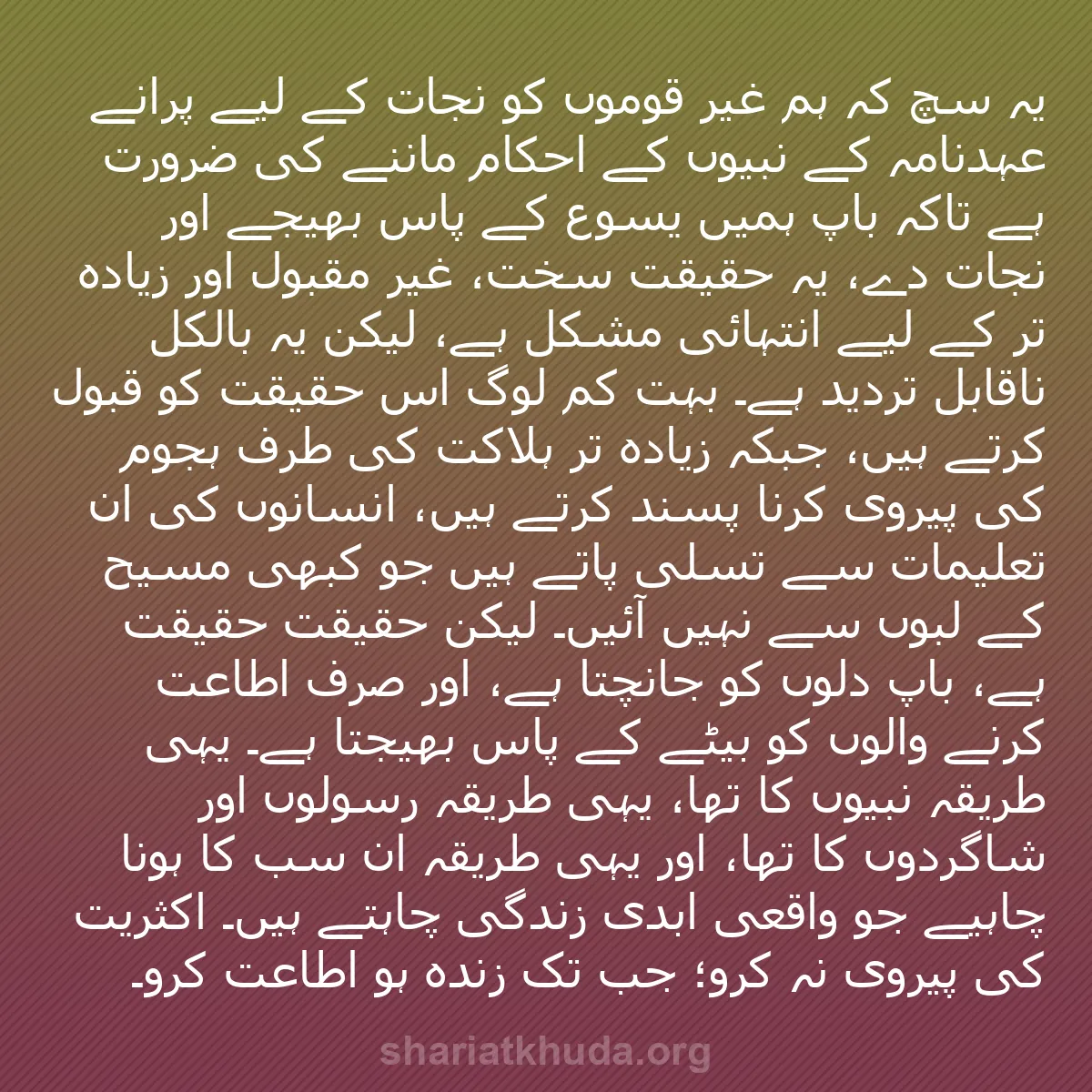 یہ سچ کہ ہم غیر قوموں کو نجات کے لیے پرانے عہدنامہ کے نبیوں کے احکام ماننے کی ضرورت ہے تاکہ باپ ہمیں یسوع کے پاس بھیجے اور نجات دے، یہ حقیقت سخت، غیر مقبول اور زیادہ تر کے لیے انتہائی مشکل ہے، لیکن یہ بالکل ناقابل تردید ہے۔ بہت کم لوگ اس حقیقت کو قبول کرتے ہیں، جبکہ زیادہ تر ہلاکت کی طرف ہجوم کی پیروی کرنا پسند کرتے ہیں، انسانوں کی ان تعلیمات سے تسلی پاتے ہیں جو کبھی مسیح کے لبوں سے نہیں آئیں۔ لیکن حقیقت حقیقت ہے، باپ دلوں کو جانچتا ہے، اور صرف اطاعت کرنے والوں کو بیٹے کے پاس بھیجتا ہے۔ یہی طریقہ نبیوں کا تھا، یہی طریقہ رسولوں اور شاگردوں کا تھا، اور یہی طریقہ ان سب کا ہونا چاہیے جو واقعی ابدی زندگی چاہتے ہیں۔ اکثریت کی پیروی نہ کرو؛ جب تک زندہ ہو اطاعت کرو۔

shariatkhuda.org